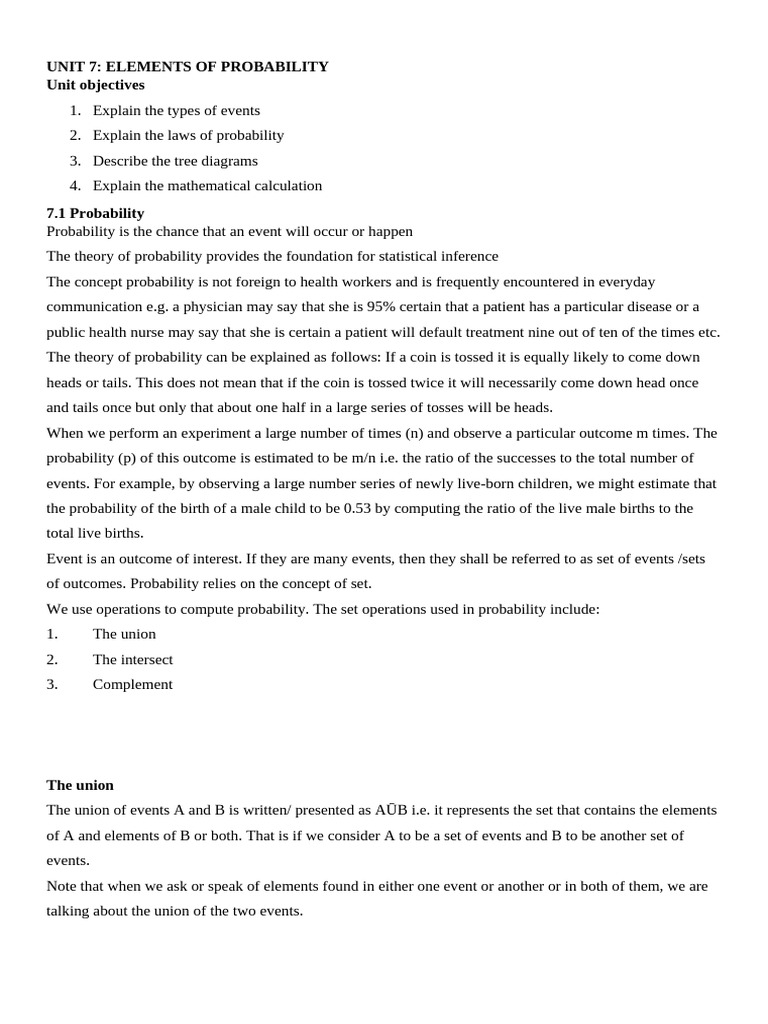 UNIT 7: ELEMENTS OF PROBABILITY
Unit objectives
1. Explain the types of events
2. Explain the laws of probability
3. Describe the tree diagrams
4. Explain the mathematical calculation

7.1 Probability
Probability is the chance that an event will occur or happen

The theory of probability provides the foundation for statistical inference

The concept probability is not foreign to health workers and is frequently encountered in everyday communication e.g. a physician may say that she is 95% certain that a patient has a particular disease or a public health nurse may say that she is certain a patient will default treatment nine out of ten of the times etc.

The theory of probability can be explained as follows: If a coin is tossed it is equally likely to come down heads or tails. This does not mean that if the coin is tossed twice it will necessarily come down head once and tails once but only that about one half in a large series of tosses will be heads.

When we perform an experiment a large number of times (n) and observe a particular outcome m times. The probability (p) of this outcome is estimated to be m/n i.e. the ratio of the successes to the total number of events. For example, by observing a large number series of newly live-born children, we might estimate that the probability of the birth of a male child to be 0.53 by computing the ratio of the live male births to the total live births.

Event is an outcome of interest. If they are many events, then they shall be referred to as set of events /sets of outcomes. Probability relies on the concept of set.

We use operations to compute probability. The set operations used in probability include:
1. The union
2. The intersect
3. Complement

The union
The union of events A and B is written/ presented as AŪB i.e. it represents the set that contains the elements of A and elements of B or both. That is if we consider A to be a set of events and B to be another set of events.

Note that when we ask or speak of elements found in either one event or another or in both of them, we are talking about the union of the two events.